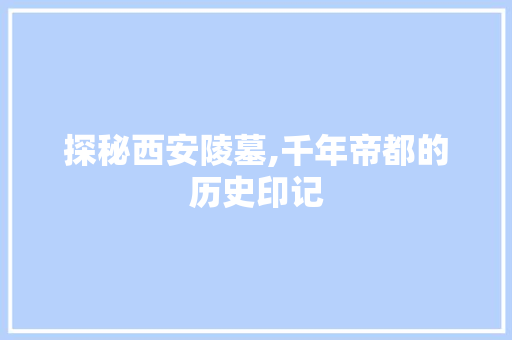 探秘西安陵墓,千年帝都的历史印记